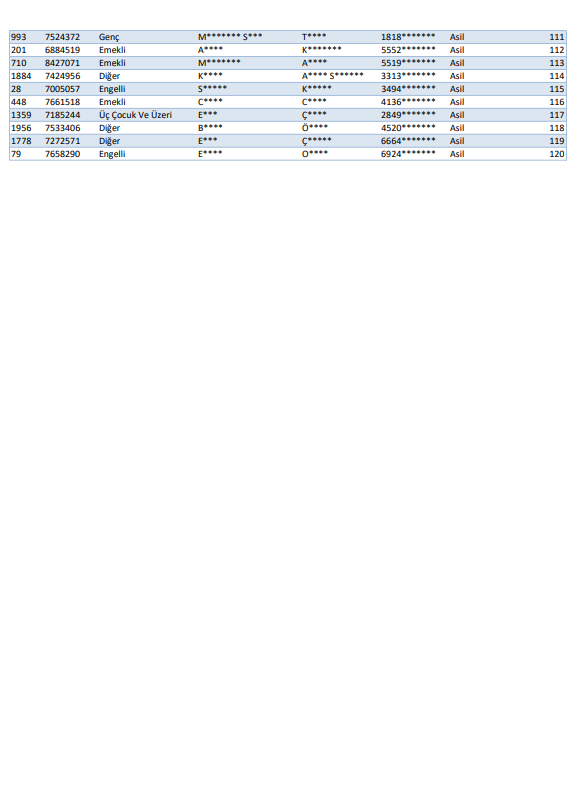 | 993 | 7524372 | Genç | M******* S*** | T**** | 1818******* | Asil | 111 |
|---|---|---|---|---|---|---|---|
| 201 | 6884519 | Emekli | A**** | K******* | 5552******* | Asil | 112 |
| 710 | 8427071 | Emekli | M******* | A**** | 5519******* | Asil | 113 |
| 1884 | 7424956 | Diğer | K**** | A**** S****** | 3313******* | Asil | 114 |
| 28 | 7005057 | Engelli | S***** | K***** | 3494******* | Asil | 115 |
| 448 | 7661518 | Emekli | C**** | C**** | 4136******* | Asil | 116 |
| 1359 | 7185244 | Üç Çocuk Ve Üzeri | E*** | Ç**** | 2849******* | Asil | 117 |
| 1956 | 7533406 | Diğer | B**** | Ö**** | 4520******* | Asil | 118 |
| 1778 | 7272571 | Diğer | E*** | Ç***** | 6664******* | Asil | 119 |
| 79 | 7658290 | Engelli | E**** | O**** | 6924******* | Asil | 120 |